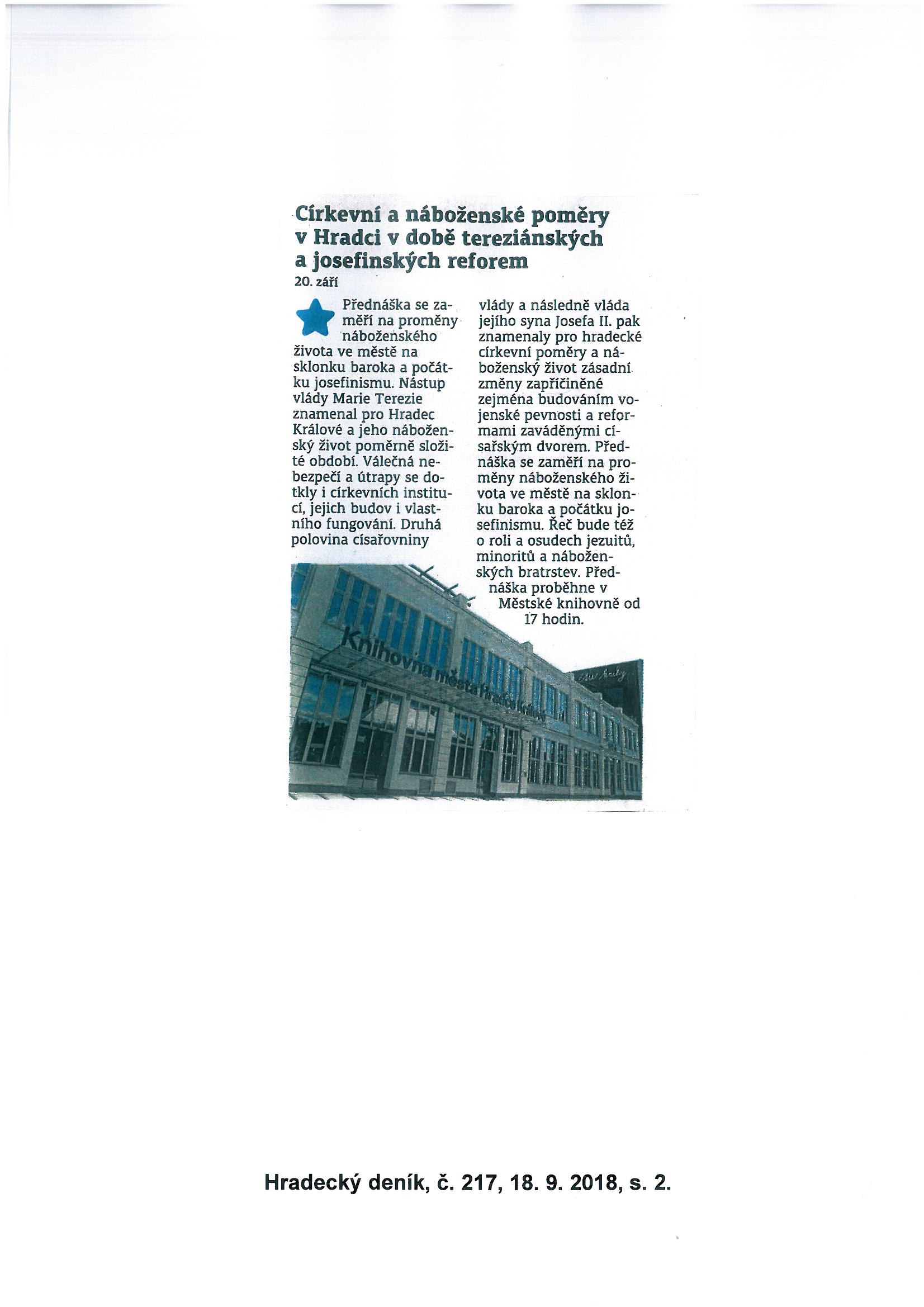 Církevní a náboženské poměry v Hradci v době tereziánských a josefinských reforem
20. září

Přednáška se zaměří na proměny náboženského života ve městě na sklonku baroka a počátku josefinismu. Nástup vlády Marie Terezie znamenal pro Hradec Králové a jeho náboženský život poměrně složité období. Válečná nebezpečí a útrapy se dotkly i církevních institucí, jejich budov i vlastního fungování. Druhá polovina císařovniny vlády a následně vláda jejího syna Josefa II. pak znamenaly pro hradecké církevní poměry a náboženský život zásadní změny zapříčiněné zejména budováním vojenské pevnosti a reformami zaváděnými císařským dvorem. Přednáška se zaměří na proměny náboženského života ve městě na sklonku baroka a počátku josefinismu. Řeč bude též o roli a osudech jezuitů, minoritů a náboženských bratrstev. Přednáška proběhne v Městské knihovně od 17 hodin.

Knihovna města Hradce Králové

Hradecký deník, č. 217, 18. 9. 2018, s. 2.